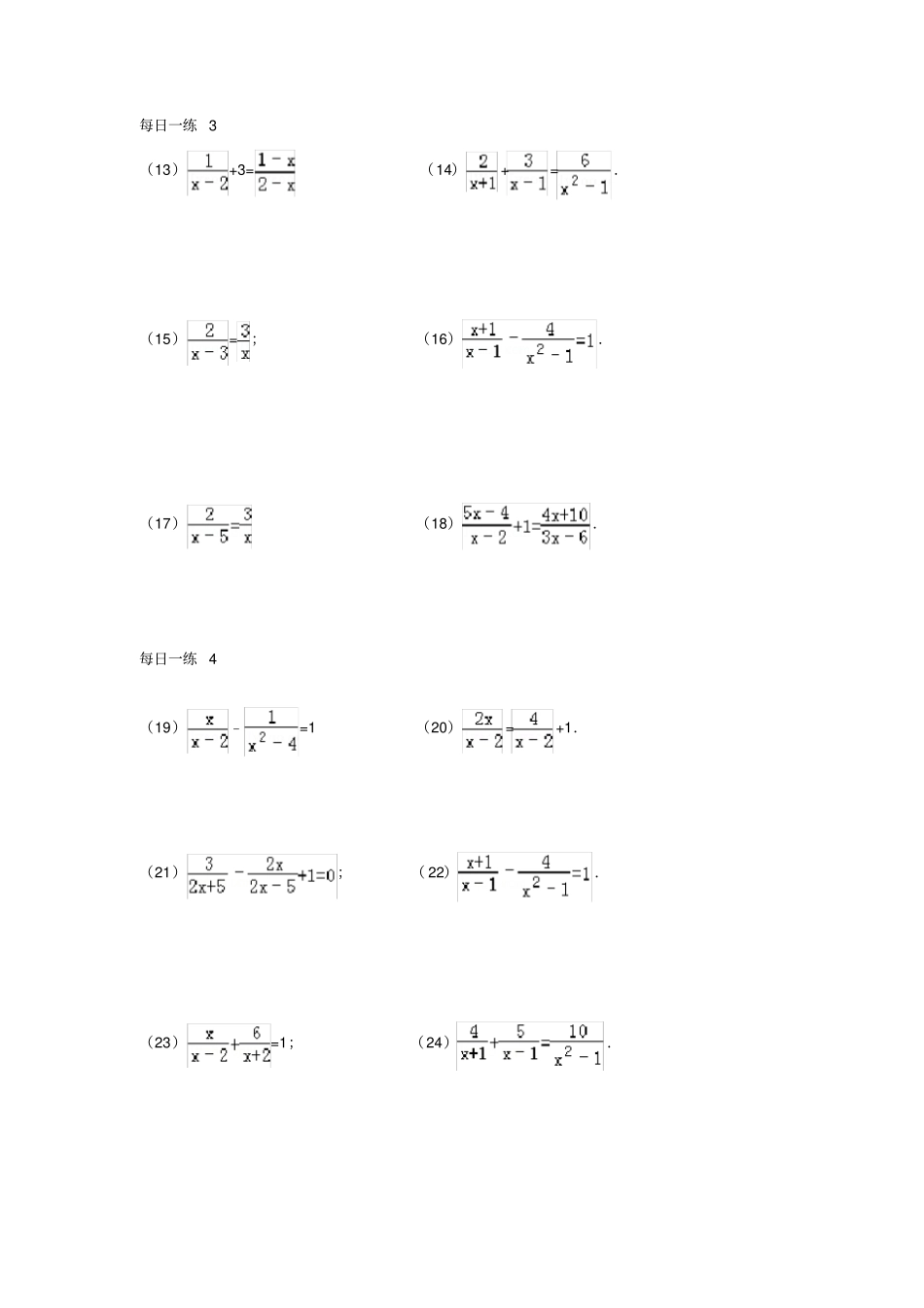 每日一练 3

（13）$\frac{1}{x-2}+3=\frac{1-x}{2-x}$

（14）$\frac{2}{x+1}+\frac{3}{x-1}=\frac{6}{x^2-1}$.

（15）$\frac{2}{x-3}=\frac{3}{x}$;

（16）$\frac{x+1}{x-1}-\frac{4}{x^2-1}=1$.

（17）$\frac{2}{x-5}=\frac{3}{x}$

（18）$\frac{5x-4}{x-2}+1=\frac{4x+10}{3x-6}$.

每日一练 4

（19）$\frac{x}{x-2}-\frac{1}{x^2-4}=1$

（20）$\frac{2x}{x-2}=\frac{4}{x-2}+1$.

（21）$\frac{3}{2x+5}-\frac{2x}{2x-5}+1=0$;

（22）$\frac{x+1}{x-1}-\frac{4}{x^2-1}=1$.

（23）$\frac{x}{x-2}+\frac{6}{x+2}=1$;

（24）$\frac{4}{x+1}+\frac{5}{x-1}=\frac{10}{x^2-1}$.